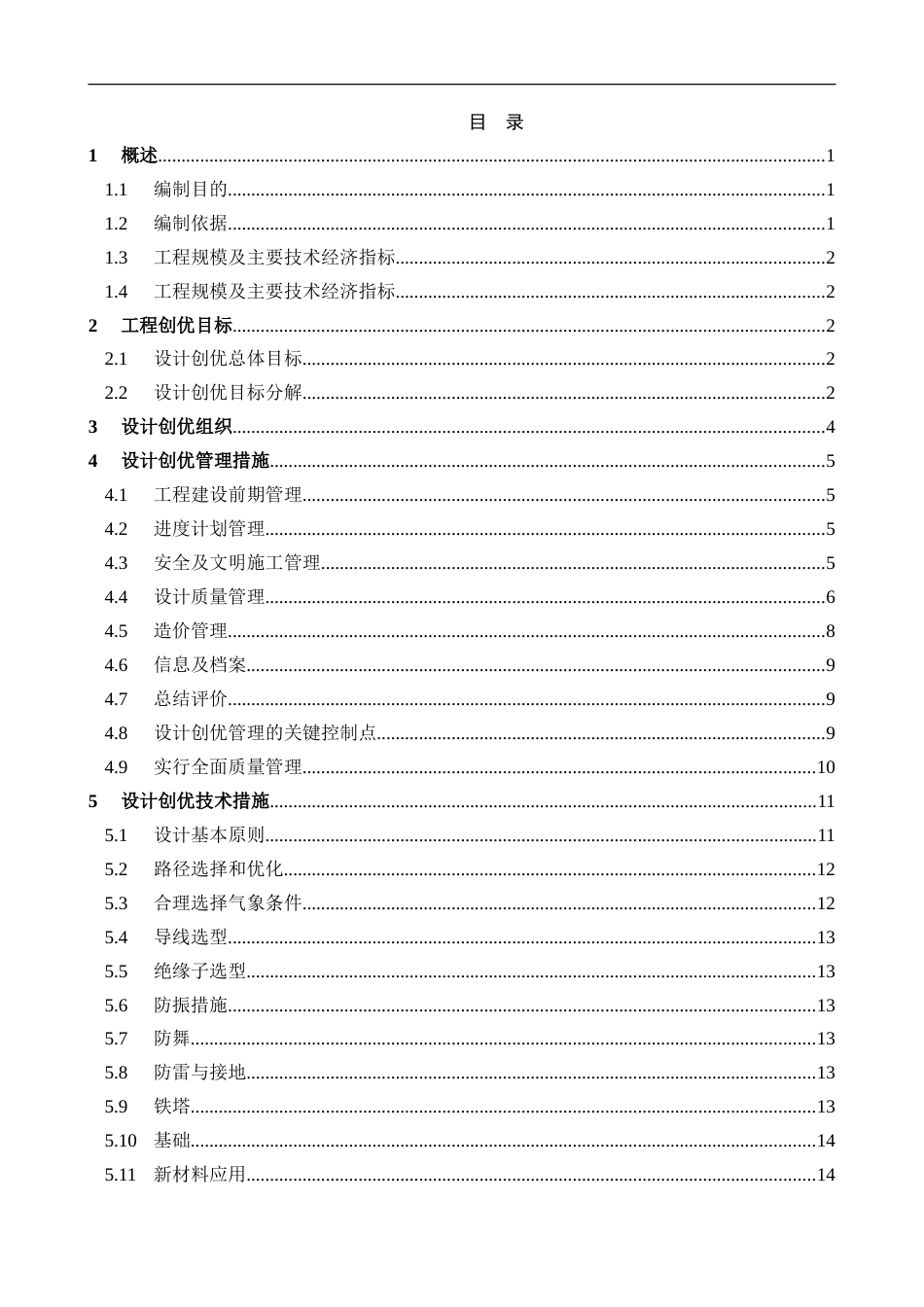 目 录

1 概述 1

1.1 编制目的 1

1.2 编制依据 1

1.3 工程规模及主要技术经济指标 2

1.4 工程规模及主要技术经济指标 2

2 工程创优目标 2

2.1 设计创优总体目标 2

2.2 设计创优目标分解 2

3 设计创优组织 4

4 设计创优管理措施 5

4.1 工程建设前期管理 5

4.2 进度计划管理 5

4.3 安全及文明施工管理 5

4.4 设计质量管理 6

4.5 造价管理 8

4.6 信息及档案 9

4.7 总结评价 9

4.8 设计创优管理的关键控制点 9

4.9 实行全面质量管理 10

5 设计创优技术措施 11

5.1 设计基本原则 11

5.2 路径选择和优化 12

5.3 合理选择气象条件 12

5.4 导线选型 13

5.5 绝缘子选型 13

5.6 防振措施 13

5.7 防舞 13

5.8 防雷与接地 13

5.9 铁塔 13

5.10 基础 14

5.11 新材料应用 14